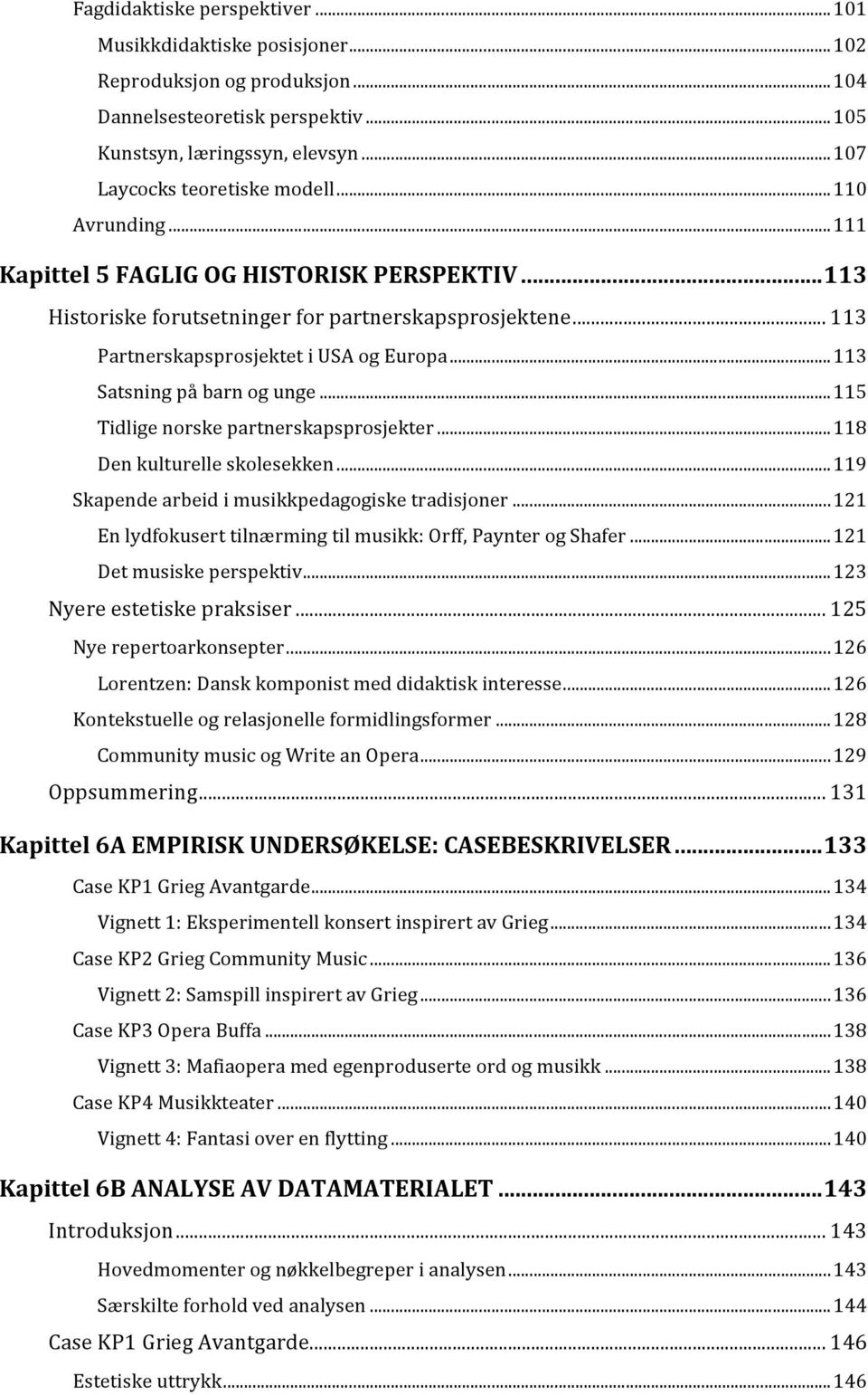 Fagdidaktiske perspektiver ... 101
Musikkdidaktiske posisjoner ... 102
Reproduksjon og produksjon ... 104
Dannelsesteoretisk perspektiv ... 105
Kunstsyn, læringssyn, elevsyn ... 107
Laycocks teoretiske modell ... 110
Avrunding ... 111
Kapittel 5 FAGLIG OG HISTORISK PERSPEKTIV ... 113
Historiske forutsetninger for partnerskapsprosjektene ... 113
Partnerskapsprosjektet i USA og Europa ... 113
Satsning på barn og unge ... 115
Tidlige norske partnerskapsprosjekter ... 118
Den kulturelle skolesekken ... 119
Skapende arbeid i musikkpedagogiske tradisjoner ... 121
En lydfokusert tilnærming til musikk: Orff, Paynter og Shafer ... 121
Det musiske perspektiv ... 123
Nyere estetiske praksiser ... 125
Nye repertoarkonsepter ... 126
Lorentzen: Dansk komponist med didaktisk interesse ... 126
Kontekstuelle og relasjonelle formidlingsformer ... 128
Community music og Write an Opera ... 129
Oppsummering ... 131
Kapittel 6A EMPIRISK UNDERSØKELSE: CASEBESKRIVELSER ... 133
Case KP1 Grieg Avantgarde ... 134
Vignett 1: Eksperimentell konsert inspirert av Grieg ... 134
Case KP2 Grieg Community Music ... 136
Vignett 2: Samspill inspirert av Grieg ... 136
Case KP3 Opera Buffa ... 138
Vignett 3: Mafiaopera med egenproduserte ord og musikk ... 138
Case KP4 Musikkteater ... 140
Vignett 4: Fantasi over en flytting ... 140
Kapittel 6B ANALYSE AV DATAMATERIALET ... 143
Introduksjon ... 143
Hovedmomenter og nøkkelbegreper i analysen ... 143
Særskilte forhold ved analysen ... 144
Case KP1 Grieg Avantgarde ... 146
Estetiske uttrykk ... 146